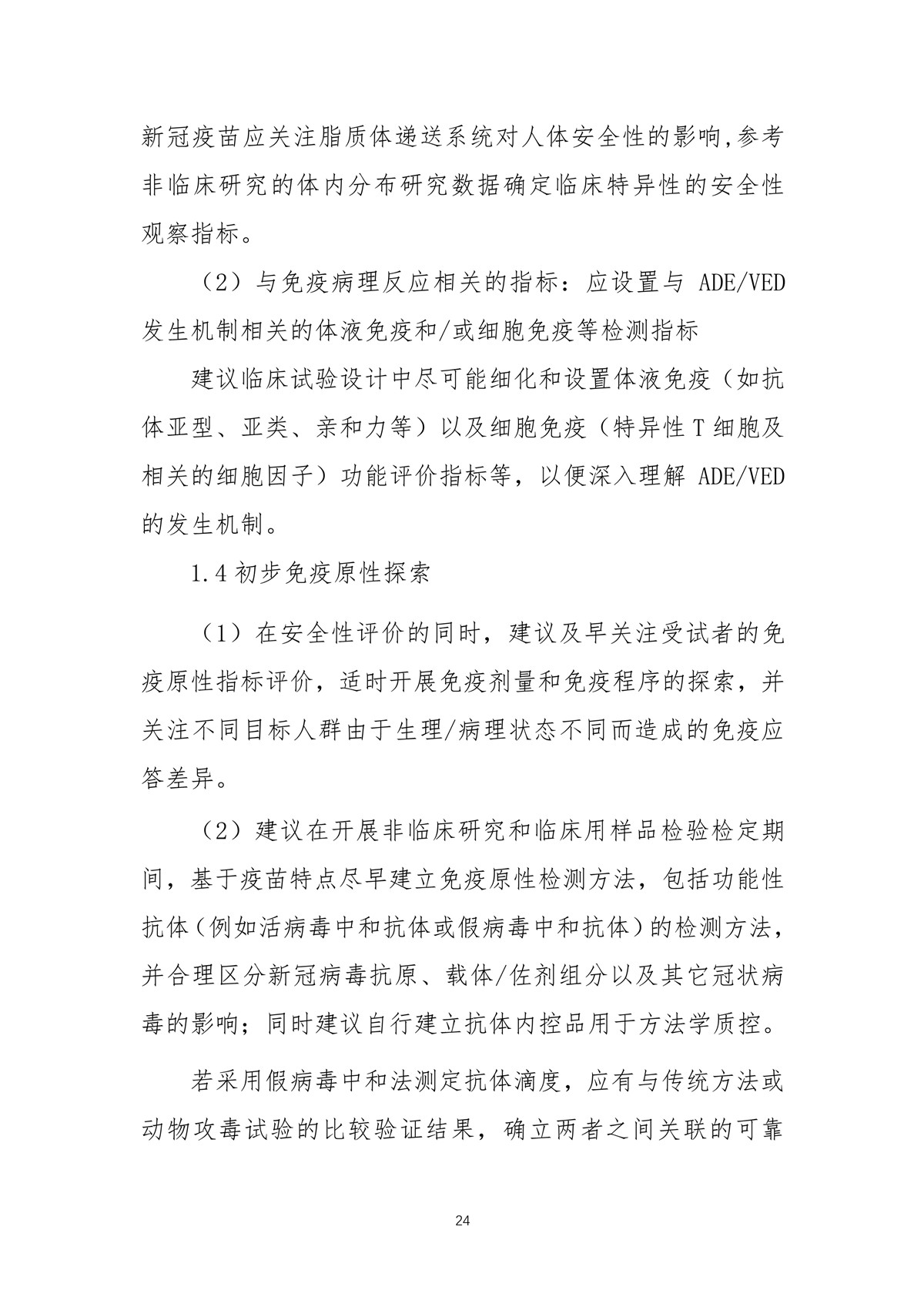 新冠疫苗应关注脂质体递送系统对人体安全性的影响,参考非临床研究的体内分布研究数据确定临床特异性的安全性观察指标。

（2）与免疫病理反应相关的指标：应设置与 ADE/VED 发生机制相关的体液免疫和/或细胞免疫等检测指标

建议临床试验设计中尽可能细化和设置体液免疫（如抗体亚型、亚类、亲和力等）以及细胞免疫（特异性 T 细胞及相关的细胞因子）功能评价指标等，以便深入理解 ADE/VED 的发生机制。

1.4 初步免疫原性探索

（1）在安全性评价的同时，建议及早关注受试者的免疫原性指标评价，适时开展免疫剂量和免疫程序的探索，并关注不同目标人群由于生理/病理状态不同而造成的免疫应答差异。

（2）建议在开展非临床研究和临床用样品检验检定期间，基于疫苗特点尽早建立免疫原性检测方法，包括功能性抗体（例如活病毒中和抗体或假病毒中和抗体）的检测方法，并合理区分新冠病毒抗原、载体/佐剂组分以及其它冠状病毒的影响；同时建议自行建立抗体内控品用于方法学质控。

若采用假病毒中和法测定抗体滴度，应有与传统方法或动物攻毒试验的比较验证结果，确立两者之间关联的可靠

24